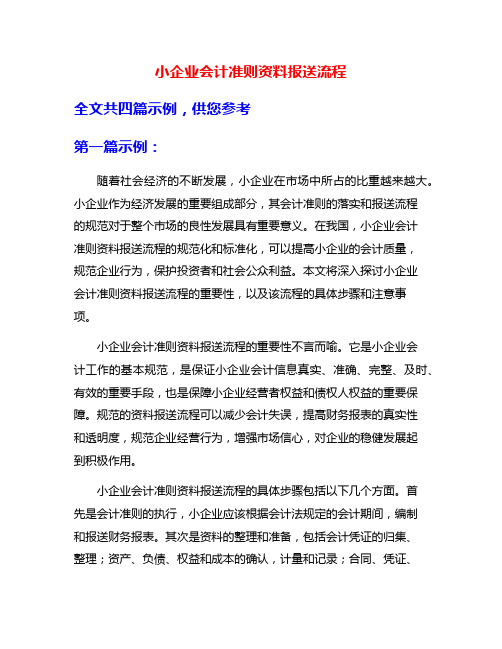 小企业会计准则资料报送流程

全文共四篇示例，供您参考

第一篇示例：

随着社会经济的不断发展，小企业在市场中所占的比重越来越大。小企业作为经济发展的重要组成部分，其会计准则的落实和报送流程的规范对于整个市场的良性发展具有重要意义。在我国，小企业会计准则资料报送流程的规范化和标准化，可以提高小企业的会计质量，规范企业行为，保护投资者和社会公众利益。本文将深入探讨小企业会计准则资料报送流程的重要性，以及该流程的具体步骤和注意事项。

小企业会计准则资料报送流程的重要性不言而喻。它是小企业会计工作的基本规范，是保证小企业会计信息真实、准确、完整、及时、有效的重要手段，也是保障小企业经营者权益和债权人权益的重要保障。规范的资料报送流程可以减少会计失误，提高财务报表的真实性和透明度，规范企业经营行为，增强市场信心，对企业的稳健发展起到积极作用。

小企业会计准则资料报送流程的具体步骤包括以下几个方面。首先是会计准则的执行，小企业应该根据会计法规定的会计期间，编制和报送财务报表。其次是资料的整理和准备，包括会计凭证的归集、整理；资产、负债、权益和成本的确认，计量和记录；合同、凭证、